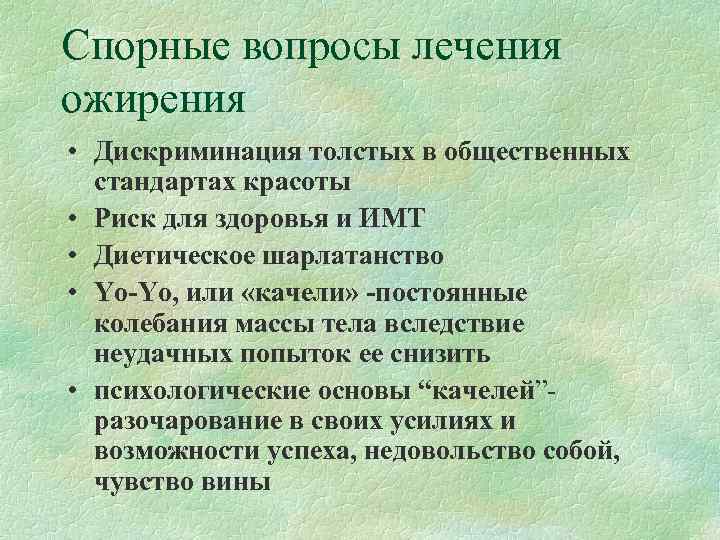 Спорные вопросы лечения ожирения

• Дискриминация толстых в общественных стандартах красоты
• Риск для здоровья и ИМТ
• Диетическое шарлатанство
• Yo-Yo, или «качели» -постоянные колебания массы тела вследствие неудачных попыток ее снизить
• психологические основы “качелей”- разочарование в своих усилиях и возможности успеха, недовольство собой, чувство вины